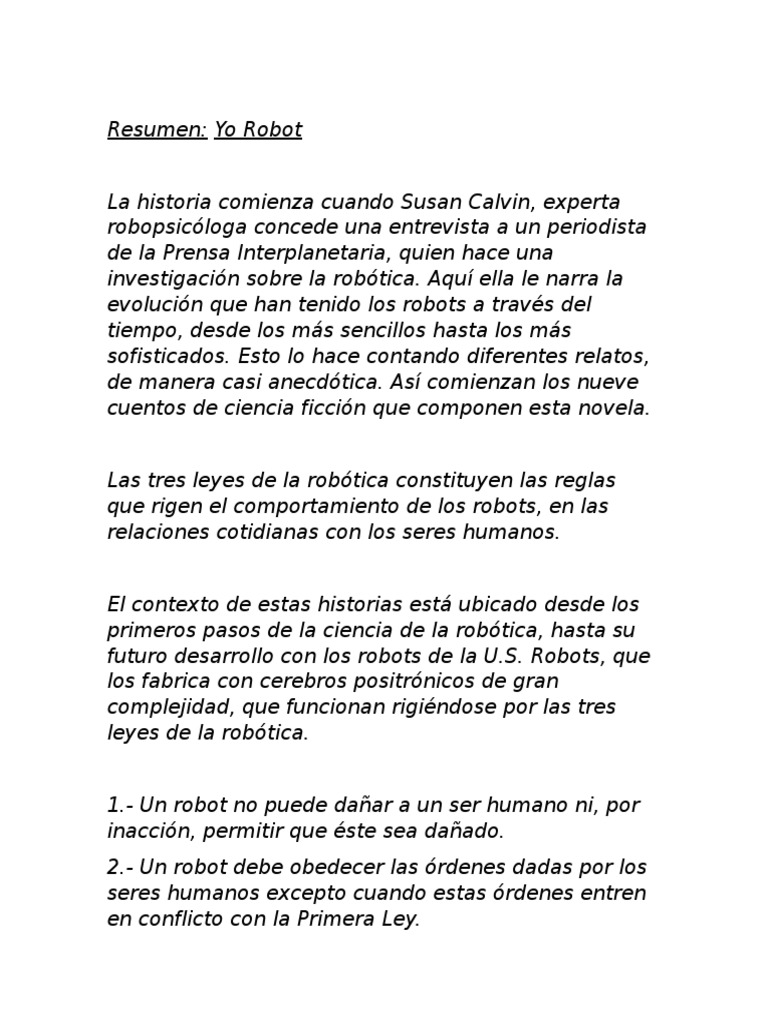 Resumen: Yo Robot

La historia comienza cuando Susan Calvin, experta robopsicóloga concede una entrevista a un periodista de la Prensa Interplanetaria, quien hace una investigación sobre la robótica. Aquí ella le narra la evolución que han tenido los robots a través del tiempo, desde los más sencillos hasta los más sofisticados. Esto lo hace contando diferentes relatos, de manera casi anecdótica. Así comienzan los nueve cuentos de ciencia ficción que componen esta novela.

Las tres leyes de la robótica constituyen las reglas que rigen el comportamiento de los robots, en las relaciones cotidianas con los seres humanos.

El contexto de estas historias está ubicado desde los primeros pasos de la ciencia de la robótica, hasta su futuro desarrollo con los robots de la U.S. Robots, que los fabrica con cerebros positrónicos de gran complejidad, que funcionan rigiéndose por las tres leyes de la robótica.

1.- Un robot no puede dañar a un ser humano ni, por inacción, permitir que éste sea dañado.

2.- Un robot debe obedecer las órdenes dadas por los seres humanos excepto cuando estas órdenes entren en conflicto con la Primera Ley.